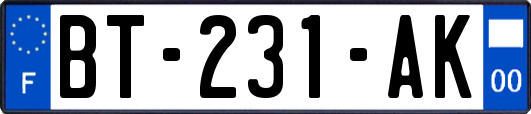 F

BT-231-AK

00